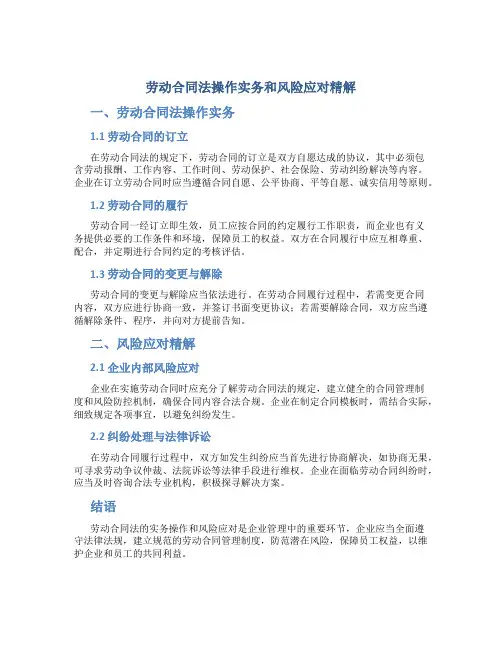 劳动合同法操作实务和风险应对精解

一、劳动合同法操作实务

1.1 劳动合同的订立

在劳动合同法的规定下，劳动合同的订立是双方自愿达成的协议，其中必须包含劳动报酬、工作内容、工作时间、劳动保护、社会保险、劳动纠纷解决等内容。企业在订立劳动合同时应当遵循合同自愿、公平协商、平等自愿、诚实信用等原则。

1.2 劳动合同的履行

劳动合同一经订立即生效，员工应按合同的约定履行工作职责，而企业也有义务提供必要的工作条件和环境，保障员工的权益。双方在合同履行中应互相尊重、配合，并定期进行合同约定的考核评估。

1.3 劳动合同的变更与解除

劳动合同的变更与解除应当依法进行。在劳动合同履行过程中，若需变更合同内容，双方应进行协商一致，并签订书面变更协议；若需要解除合同，双方应当遵循解除条件、程序，并向对方提前告知。

二、风险应对精解

2.1 企业内部风险应对

企业在实施劳动合同时应充分了解劳动合同法的规定，建立健全的合同管理制度和风险防控机制，确保合同内容合法合规。企业在制定合同模板时，需结合实际，细致规定各项事宜，以避免纠纷发生。

2.2 纠纷处理与法律诉讼

在劳动合同履行过程中，双方如发生纠纷应当首先进行协商解决，如协商无果，可寻求劳动争议仲裁、法院诉讼等法律手段进行维权。企业在面临劳动合同纠纷时，应当及时咨询合法专业机构，积极探寻解决方案。

结语

劳动合同法的实务操作和风险应对是企业管理中的重要环节，企业应当全面遵守法律法规，建立规范的劳动合同管理制度，防范潜在风险，保障员工权益，以维护企业和员工的共同利益。